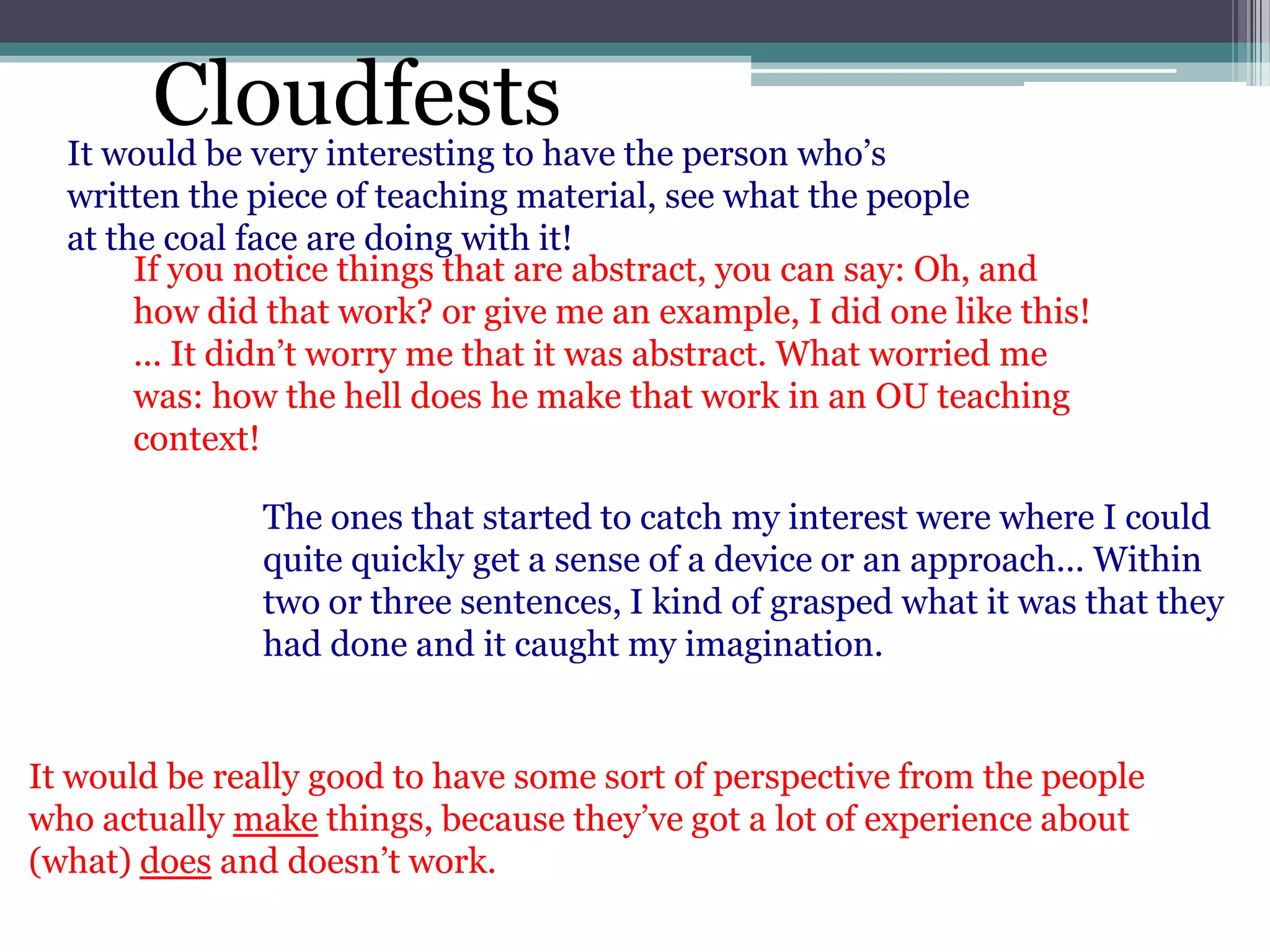 Cloudfests

It would be very interesting to have the person who's written the piece of teaching material, see what the people at the coal face are doing with it!

If you notice things that are abstract, you can say: Oh, and how did that work? or give me an example, I did one like this! … It didn't worry me that it was abstract. What worried me was: how the hell does he make that work in an OU teaching context!

The ones that started to catch my interest were where I could quite quickly get a sense of a device or an approach… Within two or three sentences, I kind of grasped what it was that they had done and it caught my imagination.

It would be really good to have some sort of perspective from the people who actually make things, because they've got a lot of experience about (what) does and doesn't work.